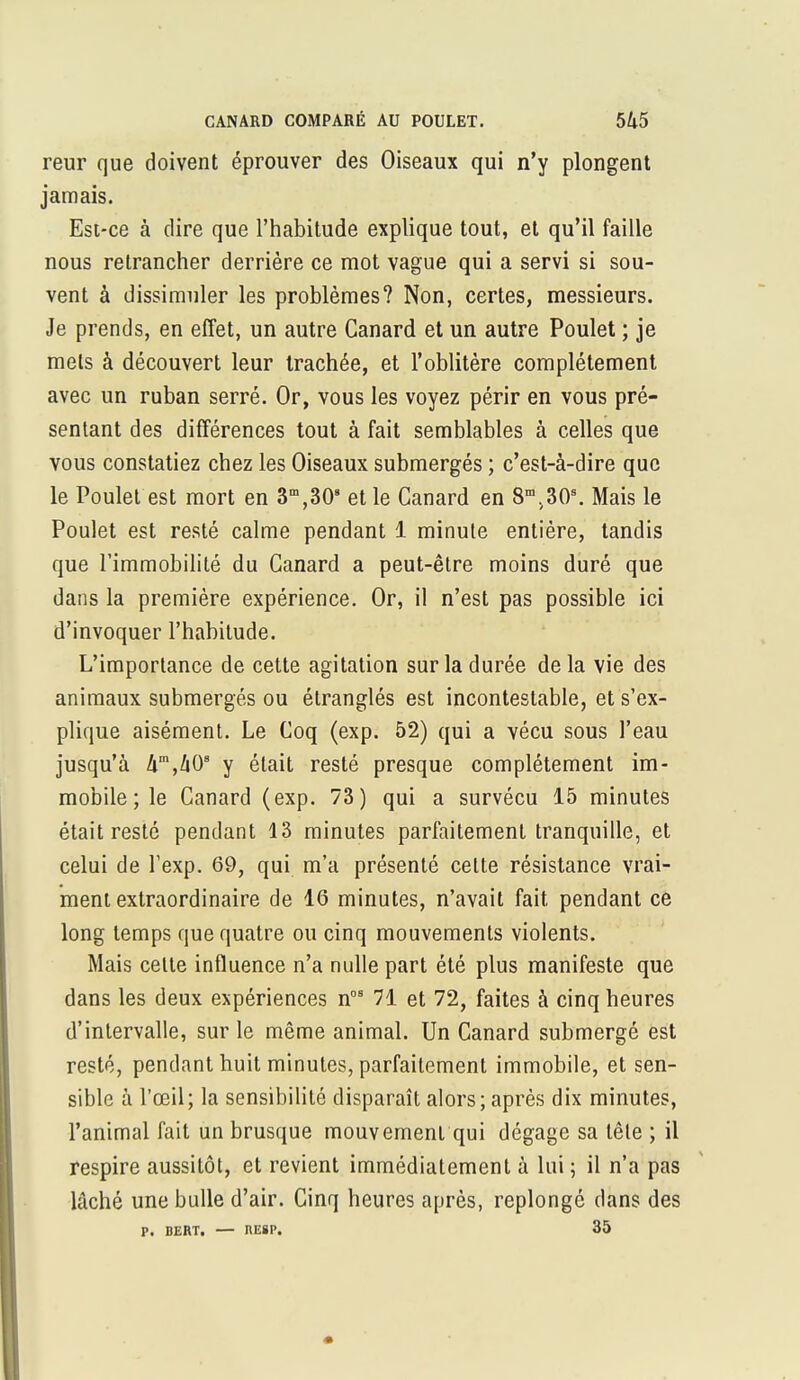 CANARD COMPARÉ AU POULET. 545

reur que doivent éprouver des Oiseaux qui n'y plongent jamais.

Est-ce à dire que l'habitude explique tout, et qu'il faille nous retrancher derrière ce mot vague qui a servi si souvent à dissimuler les problèmes? Non, certes, messieurs. Je prends, en effet, un autre Canard et un autre Poulet; je mets à découvert leur trachée, et l'oblitère complétement avec un ruban serré. Or, vous les voyez périr en vous présentant des différences tout à fait semblables à celles que vous constatiez chez les Oiseaux submergés; c'est-à-dire que le Poulet est mort en $3^m,30^s$ et le Canard en $8^m,30^s$. Mais le Poulet est resté calme pendant 1 minute entière, tandis que l'immobilité du Canard a peut-être moins duré que dans la première expérience. Or, il n'est pas possible ici d'invoquer l'habitude.

L'importance de cette agitation sur la durée de la vie des animaux submergés ou étranglés est incontestable, et s'explique aisément. Le Coq (exp. 52) qui a vécu sous l'eau jusqu'à $4^m,40^s$ y était resté presque complétement immobile; le Canard (exp. 73) qui a survécu 15 minutes était resté pendant 13 minutes parfaitement tranquille, et celui de l'exp. 69, qui m'a présenté cette résistance vraiment extraordinaire de 16 minutes, n'avait fait pendant ce long temps que quatre ou cinq mouvements violents.

Mais cette influence n'a nulle part été plus manifeste que dans les deux expériences $n^{os}$ 71 et 72, faites à cinq heures d'intervalle, sur le même animal. Un Canard submergé est resté, pendant huit minutes, parfaitement immobile, et sensible à l'œil; la sensibilité disparaît alors; après dix minutes, l'animal fait un brusque mouvement qui dégage sa tête; il respire aussitôt, et revient immédiatement à lui; il n'a pas lâché une bulle d'air. Cinq heures après, replongé dans des

P. BERT. — RESP. 35